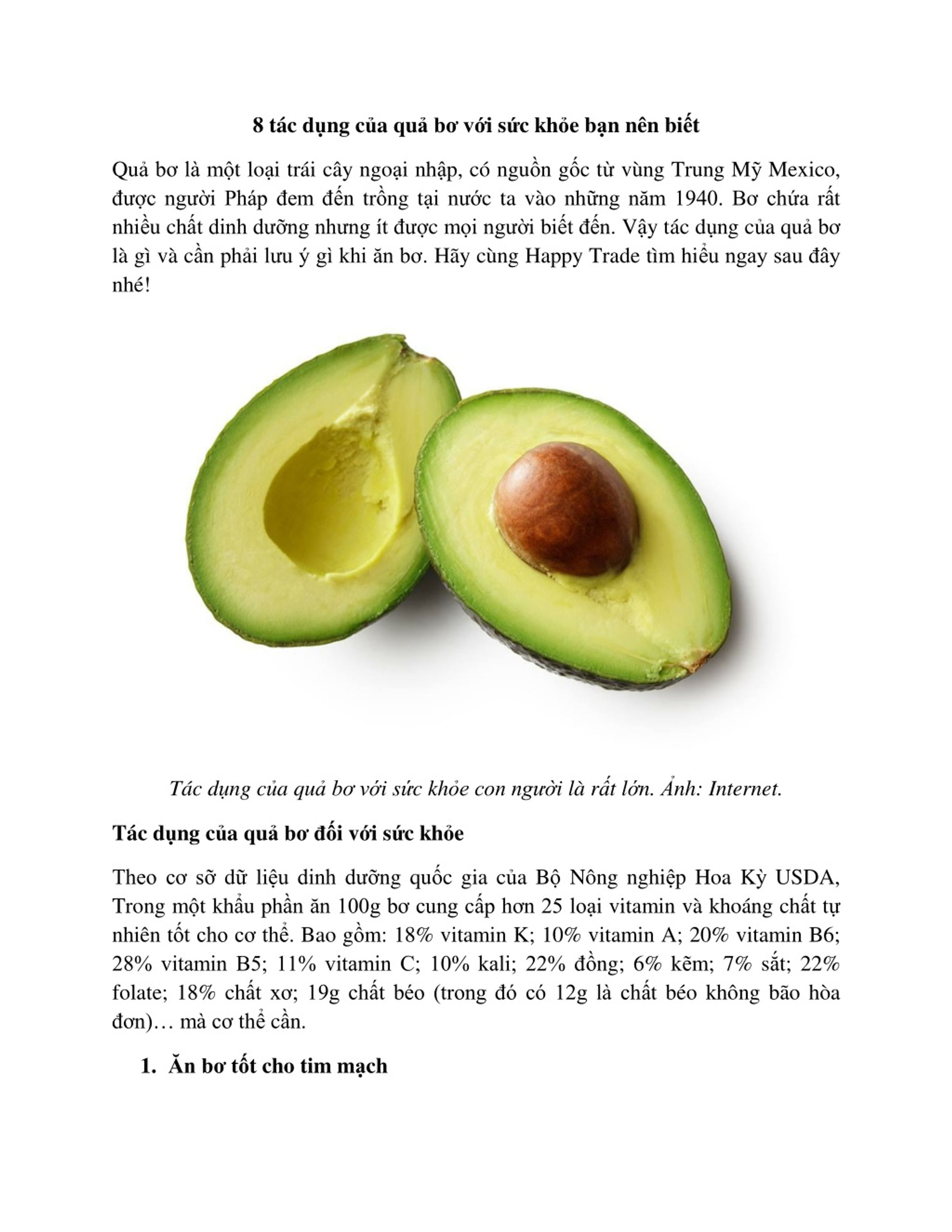 8 tác dụng của quả bơ với sức khỏe bạn nên biết

Quả bơ là một loại trái cây ngoại nhập, có nguồn gốc từ vùng Trung Mỹ Mexico, được người Pháp đem đến trồng tại nước ta vào những năm 1940. Bơ chứa rất nhiều chất dinh dưỡng nhưng ít được mọi người biết đến. Vậy tác dụng của quả bơ là gì và cần phải lưu ý gì khi ăn bơ. Hãy cùng Happy Trade tìm hiểu ngay sau đây nhé!

Tác dụng của quả bơ với sức khỏe con người là rất lớn. Ảnh: Internet.

Tác dụng của quả bơ đối với sức khỏe

Theo cơ sỡ dữ liệu dinh dưỡng quốc gia của Bộ Nông nghiệp Hoa Kỳ USDA, Trong một khẩu phần ăn 100g bơ cung cấp hơn 25 loại vitamin và khoáng chất tự nhiên tốt cho cơ thể. Bao gồm: 18% vitamin K; 10% vitamin A; 20% vitamin B6; 28% vitamin B5; 11% vitamin C; 10% kali; 22% đồng; 6% kẽm; 7% sắt; 22% folate; 18% chất xơ; 19g chất béo (trong đó có 12g là chất béo không bão hòa đơn)… mà cơ thể cần.

1. Ăn bơ tốt cho tim mạch